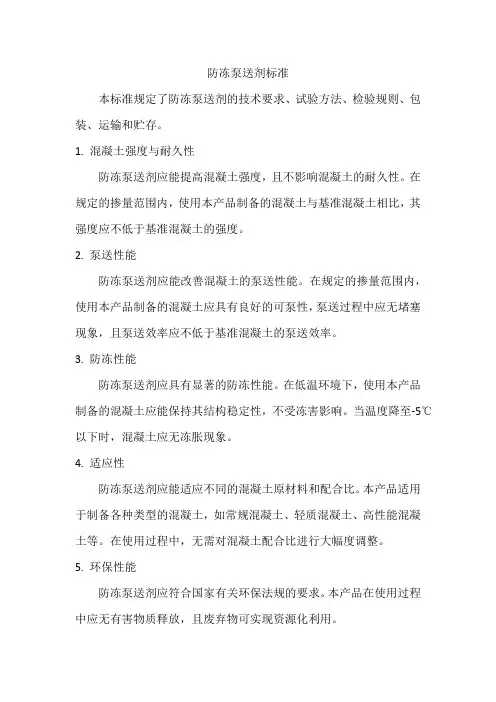 防冻泵送剂标准

本标准规定了防冻泵送剂的技术要求、试验方法、检验规则、包装、运输和贮存。

1. 混凝土强度与耐久性

防冻泵送剂应能提高混凝土强度，且不影响混凝土的耐久性。在规定的掺量范围内，使用本产品制备的混凝土与基准混凝土相比，其强度应不低于基准混凝土的强度。

2. 泵送性能

防冻泵送剂应能改善混凝土的泵送性能。在规定的掺量范围内，使用本产品制备的混凝土应具有良好的可泵性，泵送过程中应无堵塞现象，且泵送效率应不低于基准混凝土的泵送效率。

3. 防冻性能

防冻泵送剂应具有显著的防冻性能。在低温环境下，使用本产品制备的混凝土应能保持其结构稳定性，不受冻害影响。当温度降至-5℃以下时，混凝土应无冻胀现象。

4. 适应性

防冻泵送剂应能适应不同的混凝土原材料和配合比。本产品适用于制备各种类型的混凝土，如常规混凝土、轻质混凝土、高性能混凝土等。在使用过程中，无需对混凝土配合比进行大幅度调整。

5. 环保性能

防冻泵送剂应符合国家有关环保法规的要求。本产品在使用过程中应无有害物质释放，且废弃物可实现资源化利用。